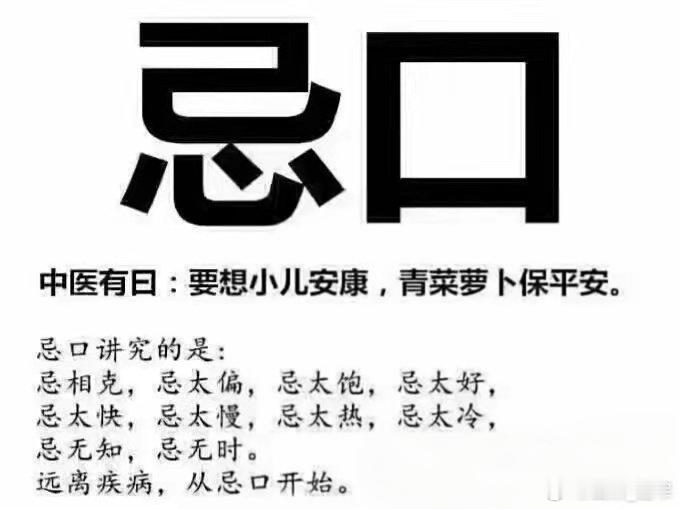 忌口

中医有曰：要想小儿安康，青菜萝卜保平安。

忌口讲究的是：
忌相克，忌太偏，忌太饱，忌太好，
忌太快，忌太慢，忌太热，忌太冷，
忌无知，忌无时。
远离疾病，从忌口开始。